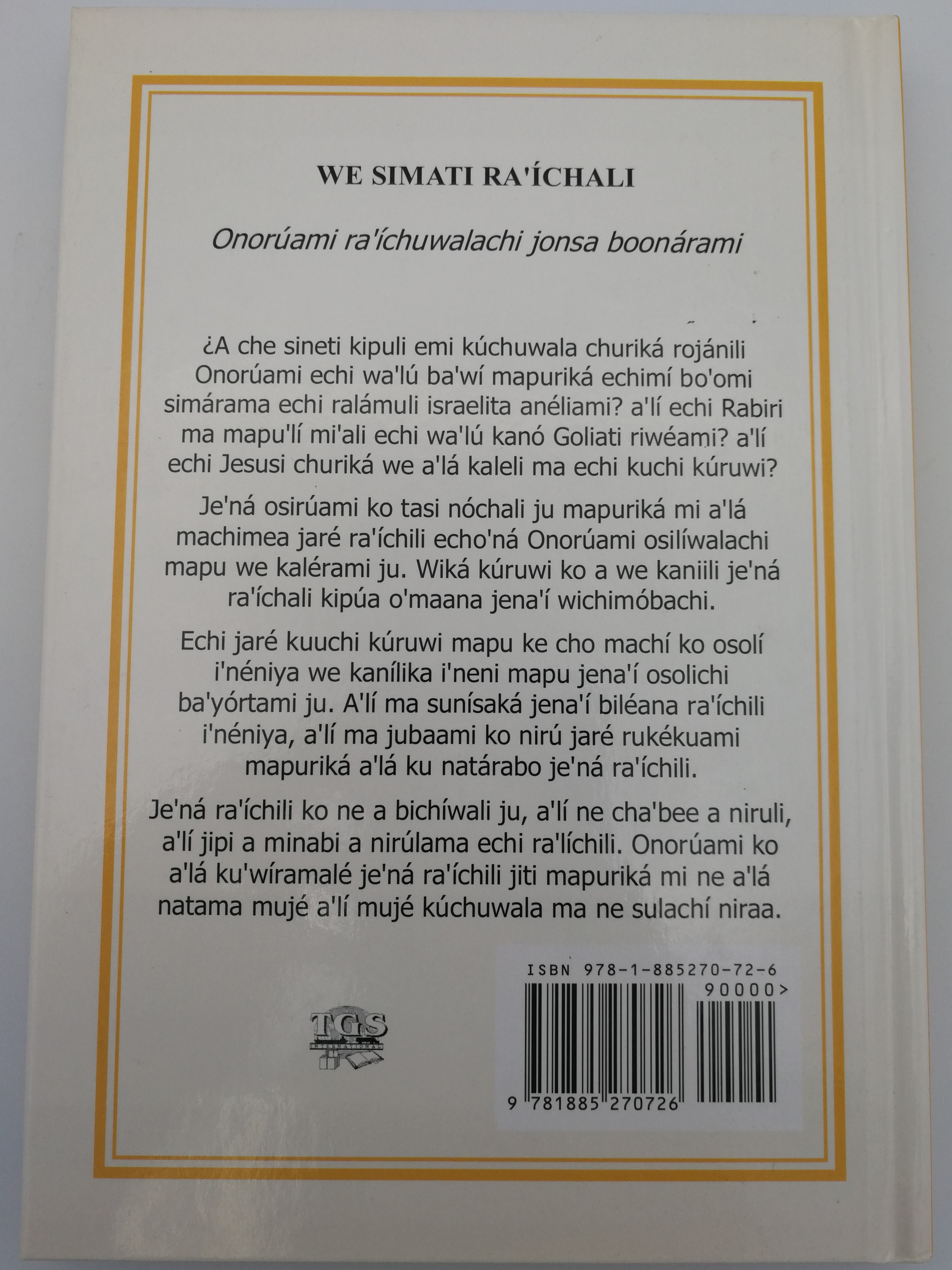 WE SIMATI RA'ÍCHALI

Onorúami ra'íchuwalachi jonsa boonárami

¿A che sineti kipuli emi kúchuwala churiká rojánili Onorúami echi wa'lú ba'wí mapuriká echimí bo'omi simárama echi ralámuli israelita anéliami? a'lí echi Rabiri ma mapu'lí mi'ali echi wa'lú kanó Goliati riwéami? a'lí echi Jesusi churiká we a'lá kaleli ma echi kuchi kúruwi?

Je'ná osirúami ko tasi nóchali ju mapuriká mi a'lá machimea jaré ra'íchili echo'ná Onorúami osilíwalachi mapu we kalérami ju. Wiká kúruwi ko a we kaniili je'ná ra'íchali kipúa o'maana jena'í wichimóbachi.

Echi jaré kuuchi kúruwi mapu ke cho machí ko osolí i'néniya we kanílika i'neni mapu jena'í osolichi ba'yórtami ju. A'lí ma sunísaká jena'í biléana ra'íchili i'néniya, a'lí ma jubaami ko nirú jaré rukékuami mapuriká a'lá ku natárabo je'ná ra'íchili.

Je'ná ra'íchili ko ne a bichíwali ju, a'lí ne cha'bee a niruli, a'lí jipi a minabi a nirúlama echi ra'líchili. Onorúami ko a'lá ku'wíramalé je'ná ra'íchili jiti mapuriká mi ne a'lá natama mujé a'lí mujé kúchuwala ma ne sulachí niraa.

TGS

ISBN 978-1-885270-72-6
90000>
9 781885 270726